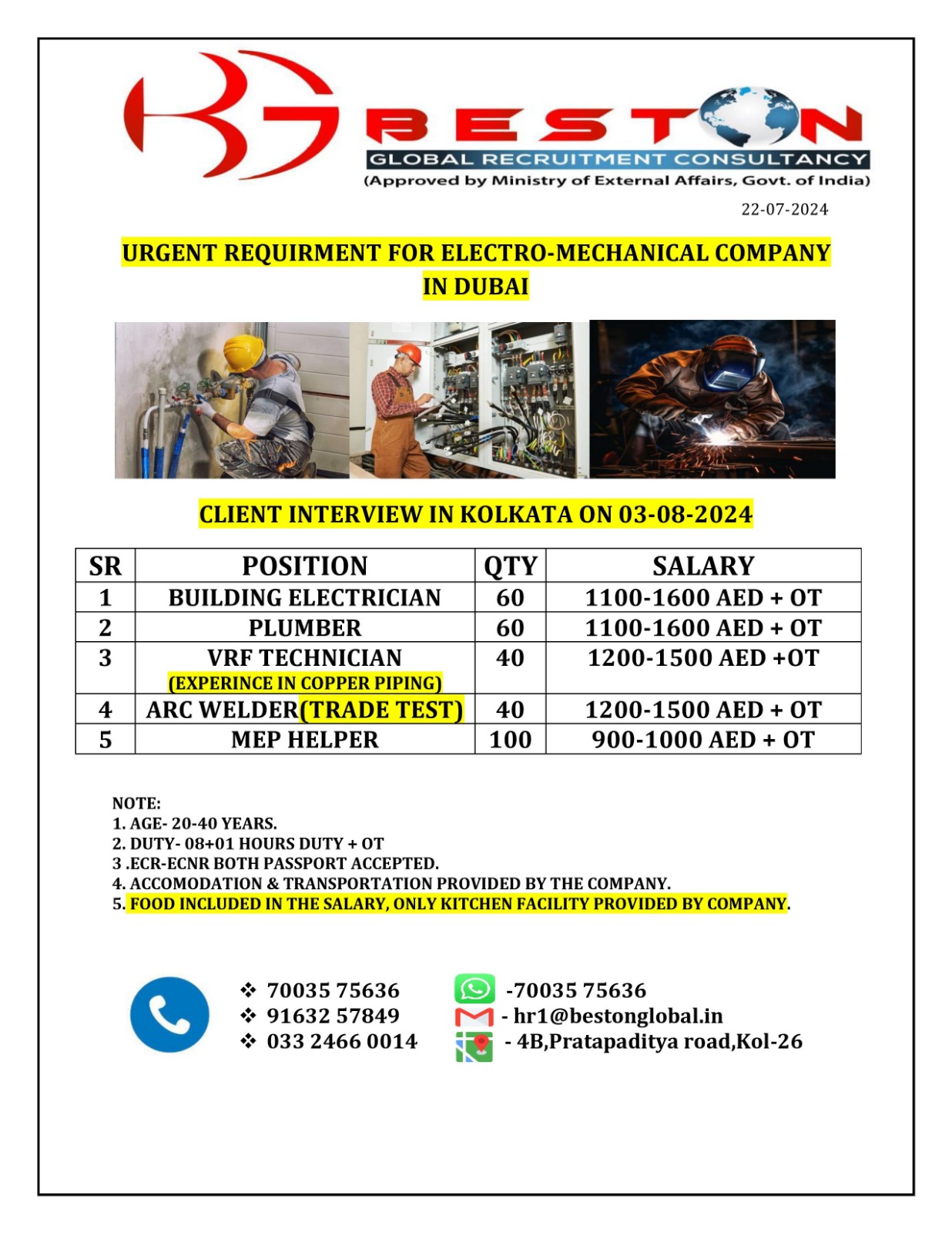 BESTON
GLOBAL RECRUITMENT CONSULTANCY
(Approved by Ministry of External Affairs, Govt. of India)

22-07-2024

URGENT REQUIRMENT FOR ELECTRO-MECHANICAL COMPANY IN DUBAI

CLIENT INTERVIEW IN KOLKATA ON 03-08-2024

| SR | POSITION | QTY | SALARY |
|---|---|---|---|
| 1 | BUILDING ELECTRICIAN | 60 | 1100-1600 AED + OT |
| 2 | PLUMBER | 60 | 1100-1600 AED + OT |
| 3 | VRF TECHNICIAN (EXPERINCE IN COPPER PIPING) | 40 | 1200-1500 AED +OT |
| 4 | ARC WELDER(TRADE TEST) | 40 | 1200-1500 AED + OT |
| 5 | MEP HELPER | 100 | 900-1000 AED + OT |

NOTE:
1. AGE- 20-40 YEARS.
2. DUTY- 08+01 HOURS DUTY + OT
3 .ECR-ECNR BOTH PASSPORT ACCEPTED.
4. ACCOMODATION & TRANSPORTATION PROVIDED BY THE COMPANY.
5. FOOD INCLUDED IN THE SALARY, ONLY KITCHEN FACILITY PROVIDED BY COMPANY.

❖ 70035 75636
❖ 91632 57849
❖ 033 2466 0014

-70035 75636
- hr1@bestonglobal.in
- 4B,Pratapaditya road,Kol-26